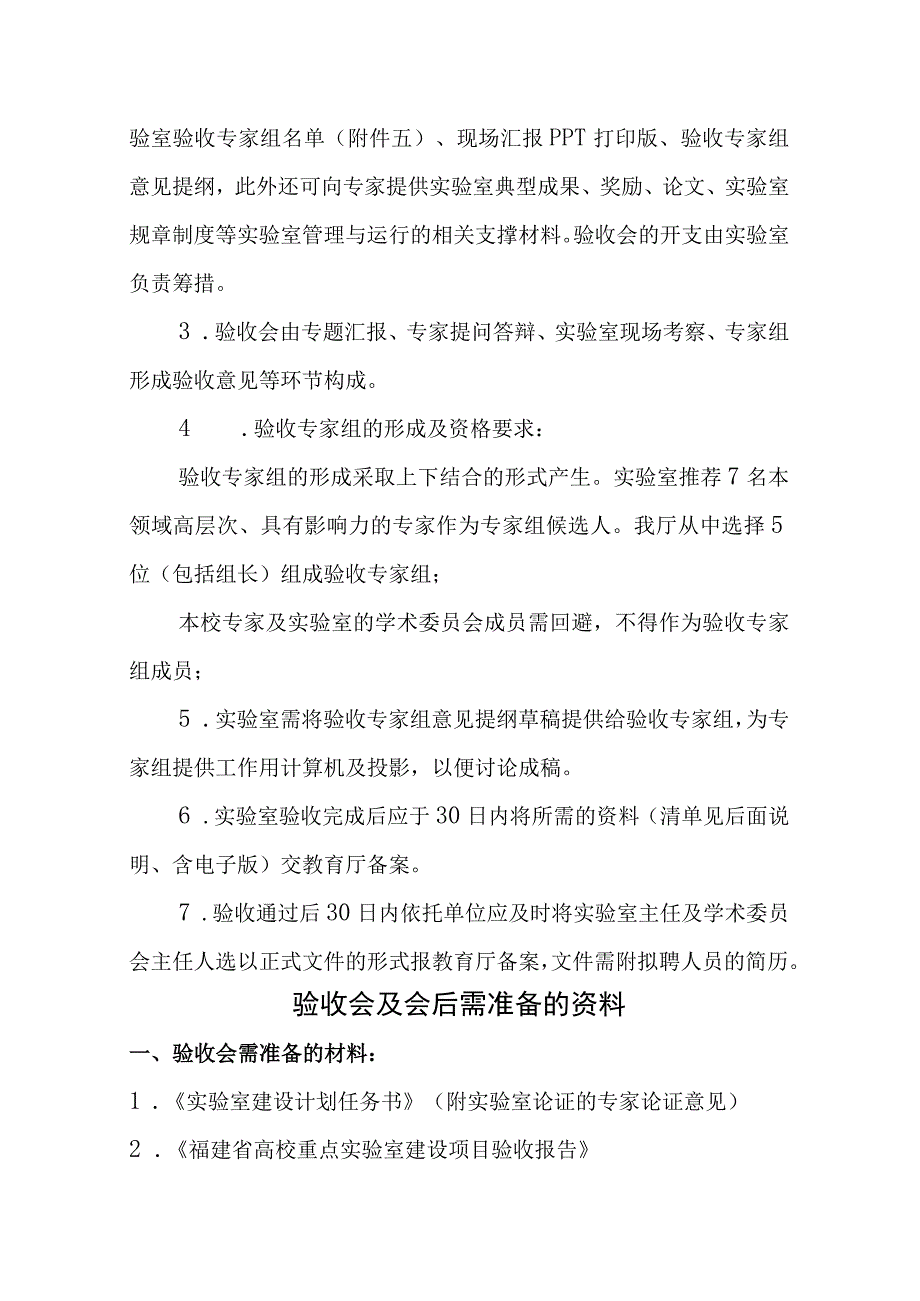 验室验收专家组名单（附件五）、现场汇报PPT打印版、验收专家组意见提纲，此外还可向专家提供实验室典型成果、奖励、论文、实验室规章制度等实验室管理与运行的相关支撑材料。验收会的开支由实验室负责筹措。

3．验收会由专题汇报、专家提问答辩、实验室现场考察、专家组形成验收意见等环节构成。

4　．验收专家组的形成及资格要求：

验收专家组的形成采取上下结合的形式产生。实验室推荐7名本领域高层次、具有影响力的专家作为专家组候选人。我厅从中选择5位（包括组长）组成验收专家组；

本校专家及实验室的学术委员会成员需回避，不得作为验收专家组成员；

5．实验室需将验收专家组意见提纲草稿提供给验收专家组，为专家组提供工作用计算机及投影，以便讨论成稿。

6．实验室验收完成后应于30日内将所需的资料（清单见后面说明、含电子版）交教育厅备案。

7．验收通过后30日内依托单位应及时将实验室主任及学术委员会主任人选以正式文件的形式报教育厅备案，文件需附拟聘人员的简历。

验收会及会后需准备的资料

一、验收会需准备的材料：

1．《实验室建设计划任务书》（附实验室论证的专家论证意见）

2．《福建省高校重点实验室建设项目验收报告》